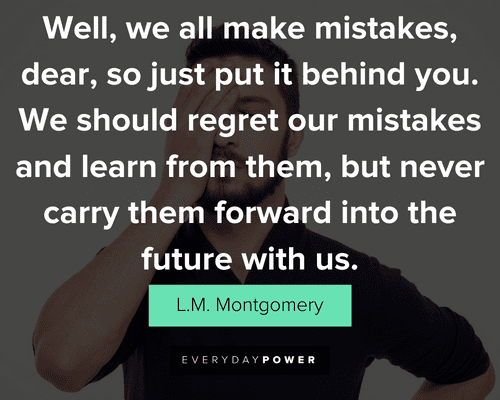 Well, we all make mistakes, dear, so just put it behind you. We should regret our mistakes and learn from them, but never carry them forward into the future with us.

L.M. Montgomery

EVERYDAYPOWER